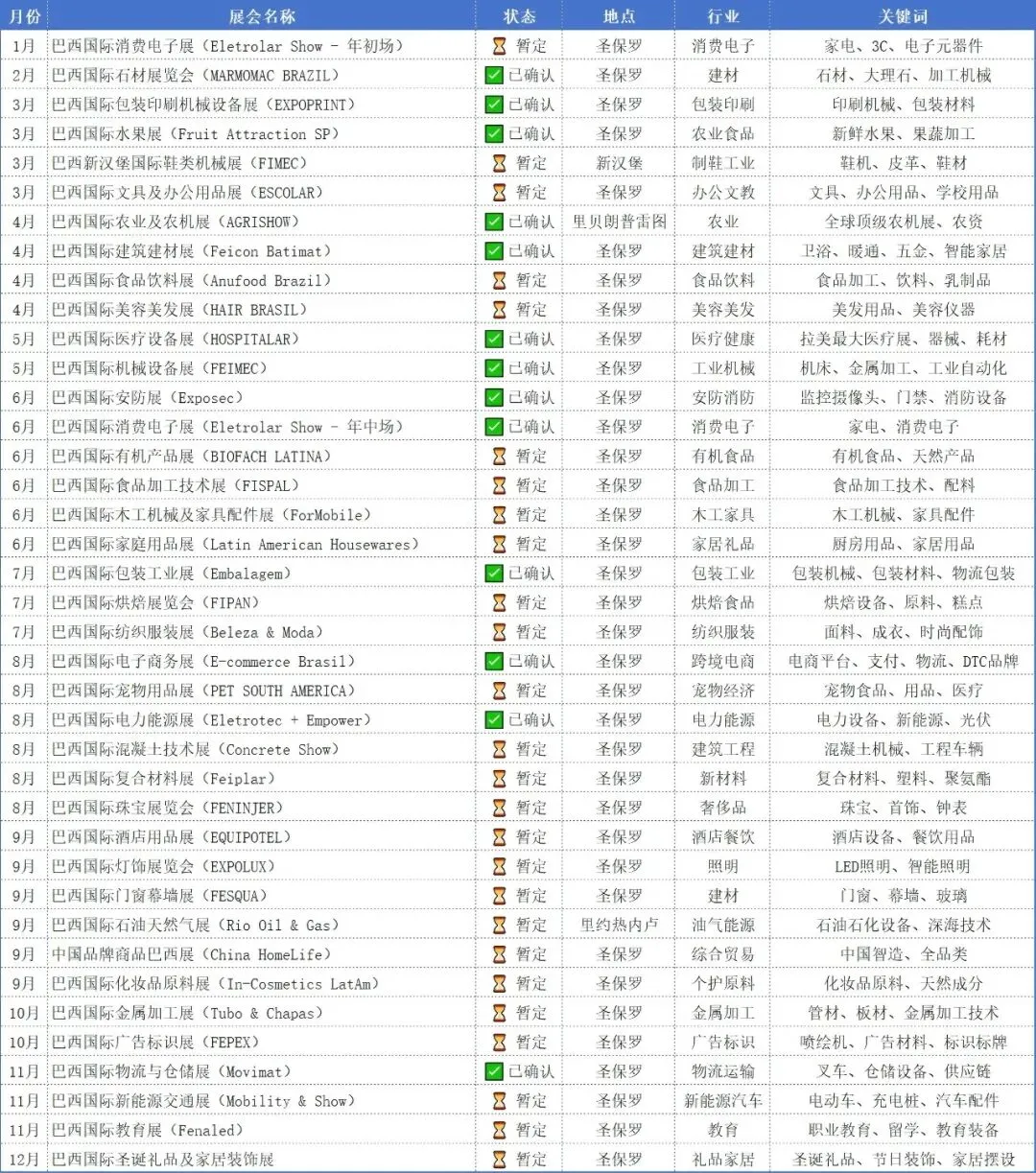 | 月份 | 展会名称 | 状态 | 地点 | 行业 | 关键词 |
|---|---|---|---|---|---|
| 1月 | 巴西国际消费电子展（Eletrolar Show - 年初场） | ⌛ 暂定 | 圣保罗 | 消费电子 | 家电、3C、电子元器件 |
| 2月 | 巴西国际石材展览会（MARMOMAC BRAZIL） | ✅ 已确认 | 圣保罗 | 建材 | 石材、大理石、加工机械 |
| 3月 | 巴西国际包装印刷机械设备展（EXPOPRINT） | ✅ 已确认 | 圣保罗 | 包装印刷 | 印刷机械、包装材料 |
| 3月 | 巴西国际水果展（Fruit Attraction SP） | ✅ 已确认 | 圣保罗 | 农业食品 | 新鲜水果、果蔬加工 |
| 3月 | 巴西新汉堡国际鞋类机械展（FIMEC） | ⌛ 暂定 | 新汉堡 | 制鞋工业 | 鞋机、皮革、鞋材 |
| 3月 | 巴西国际文具及办公用品展（ESCOLAR） | ⌛ 暂定 | 圣保罗 | 办公文教 | 文具、办公用品、学校用品 |
| 4月 | 巴西国际农业及农机展（AGRISHOW） | ✅ 已确认 | 里贝朗普雷图 | 农业 | 全球顶级农机展、农资 |
| 4月 | 巴西国际建筑建材展（Feicon Batimat） | ✅ 已确认 | 圣保罗 | 建筑建材 | 卫浴、暖通、五金、智能家居 |
| 4月 | 巴西国际食品饮料展（Anufood Brazil） | ⌛ 暂定 | 圣保罗 | 食品饮料 | 食品加工、饮料、乳制品 |
| 4月 | 巴西国际美容美发展（HAIR BRASIL） | ⌛ 暂定 | 圣保罗 | 美容美发 | 美发用品、美容仪器 |
| 5月 | 巴西国际医疗设备展（HOSPITALAR） | ✅ 已确认 | 圣保罗 | 医疗健康 | 拉美最大医疗展、器械、耗材 |
| 5月 | 巴西国际机械设备展（FEIMEC） | ✅ 已确认 | 圣保罗 | 工业机械 | 机床、金属加工、工业自动化 |
| 6月 | 巴西国际安防展（Exposec） | ✅ 已确认 | 圣保罗 | 安防消防 | 监控摄像头、门禁、消防设备 |
| 6月 | 巴西国际消费电子展（Eletrolar Show - 年中场） | ✅ 已确认 | 圣保罗 | 消费电子 | 家电、消费电子 |
| 6月 | 巴西国际有机产品展（BIOFACH LATINA） | ⌛ 暂定 | 圣保罗 | 有机食品 | 有机食品、天然产品 |
| 6月 | 巴西国际食品加工技术展（FISPAL） | ⌛ 暂定 | 圣保罗 | 食品加工 | 食品加工技术、配料 |
| 6月 | 巴西国际木工机械及家具配件展（ForMobile） | ⌛ 暂定 | 圣保罗 | 木工家具 | 木工机械、家具配件 |
| 6月 | 巴西国际家庭用品展（Latin American Housewares） | ⌛ 暂定 | 圣保罗 | 家居礼品 | 厨房用品、家居用品 |
| 7月 | 巴西国际包装工业展（Embalagem） | ✅ 已确认 | 圣保罗 | 包装工业 | 包装机械、包装材料、物流包装 |
| 7月 | 巴西国际烘焙展览会（FIPAN） | ⌛ 暂定 | 圣保罗 | 烘焙食品 | 烘焙设备、原料、糕点 |
| 7月 | 巴西国际纺织服装展（Beleza & Moda） | ⌛ 暂定 | 圣保罗 | 纺织服装 | 面料、成衣、时尚配饰 |
| 8月 | 巴西国际电子商务展（E-commerce Brasil） | ✅ 已确认 | 圣保罗 | 跨境电商 | 电商平台、支付、物流、DTC品牌 |
| 8月 | 巴西国际宠物用品展（PET SOUTH AMERICA） | ⌛ 暂定 | 圣保罗 | 宠物经济 | 宠物食品、用品、医疗 |
| 8月 | 巴西国际电力能源展（Eletrotec + Empower） | ✅ 已确认 | 圣保罗 | 电力能源 | 电力设备、新能源、光伏 |
| 8月 | 巴西国际混凝土技术展（Concrete Show） | ⌛ 暂定 | 圣保罗 | 建筑工程 | 混凝土机械、工程车辆 |
| 8月 | 巴西国际复合材料展（Feiplar） | ⌛ 暂定 | 圣保罗 | 新材料 | 复合材料、塑料、聚氨酯 |
| 8月 | 巴西国际珠宝展览会（FENINJER） | ⌛ 暂定 | 圣保罗 | 奢侈品 | 珠宝、首饰、钟表 |
| 9月 | 巴西国际酒店用品展（EQUIPOTEL） | ⌛ 暂定 | 圣保罗 | 酒店餐饮 | 酒店设备、餐饮用品 |
| 9月 | 巴西国际灯饰展览会（EXPOLUX） | ⌛ 暂定 | 圣保罗 | 照明 | LED照明、智能照明 |
| 9月 | 巴西国际门窗幕墙展（FESQUA） | ⌛ 暂定 | 圣保罗 | 建材 | 门窗、幕墙、玻璃 |
| 9月 | 巴西国际石油天然气展（Rio Oil & Gas） | ⌛ 暂定 | 里约热内卢 | 油气能源 | 石油石化设备、深海技术 |
| 9月 | 中国品牌商品巴西展（China HomeLife） | ⌛ 暂定 | 圣保罗 | 综合贸易 | 中国智造、全品类 |
| 9月 | 巴西国际化妆品原料展（In-Cosmetics LatAm） | ⌛ 暂定 | 圣保罗 | 个护原料 | 化妆品原料、天然成分 |
| 10月 | 巴西国际金属加工展（Tubo & Chapas） | ⌛ 暂定 | 圣保罗 | 金属加工 | 管材、板材、金属加工技术 |
| 10月 | 巴西国际广告标识展（FEPEX） | ⌛ 暂定 | 圣保罗 | 广告标识 | 喷绘机、广告材料、标识标牌 |
| 11月 | 巴西国际物流与仓储展（Movimat） | ✅ 已确认 | 圣保罗 | 物流运输 | 叉车、仓储设备、供应链 |
| 11月 | 巴西国际新能源交通展（Mobility & Show） | ⌛ 暂定 | 圣保罗 | 新能源汽车 | 电动车、充电桩、汽车配件 |
| 11月 | 巴西国际教育展（Fenaled） | ⌛ 暂定 | 圣保罗 | 教育 | 职业教育、留学、教育装备 |
| 12月 | 巴西国际圣诞礼品及家居装饰展 | ⌛ 暂定 | 圣保罗 | 礼品家居 | 圣诞礼品、节日装饰、家居摆设 |